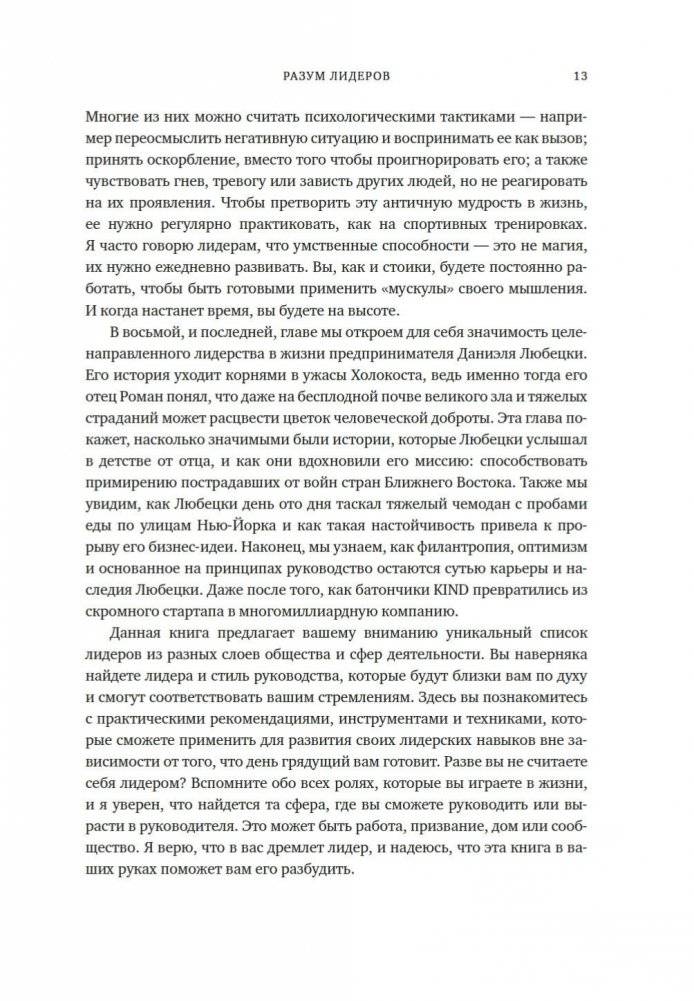 РАЗУМ ЛИДЕРОВ 13

Многие из них можно считать психологическими тактиками — например переосмыслить негативную ситуацию и воспринимать ее как вызов; принять оскорбление, вместо того чтобы проигнорировать его; а также чувствовать гнев, тревогу или зависть других людей, но не реагировать на их проявления. Чтобы претворить эту античную мудрость в жизнь, ее нужно регулярно практиковать, как на спортивных тренировках. Я часто говорю лидерам, что умственные способности — это не магия, их нужно ежедневно развивать. Вы, как и стоики, будете постоянно работать, чтобы быть готовыми применить «мускулы» своего мышления. И когда настанет время, вы будете на высоте.

В восьмой, и последней, главе мы откроем для себя значимость целенаправленного лидерства в жизни предпринимателя Даниэля Любецки. Его история уходит корнями в ужасы Холокоста, ведь именно тогда его отец Роман понял, что даже на бесплодной почве великого зла и тяжелых страданий может расцвести цветок человеческой доброты. Эта глава покажет, насколько значимыми были истории, которые Любецки услышал в детстве от отца, и как они вдохновили его миссию: способствовать примирению пострадавших от войн стран Ближнего Востока. Также мы увидим, как Любецки день ото дня таскал тяжелый чемодан с пробами еды по улицам Нью-Йорка и как такая настойчивость привела к прорыву его бизнес-идеи. Наконец, мы узнаем, как филантропия, оптимизм и основанное на принципах руководство остаются сутью карьеры и наследия Любецки. Даже после того, как батончики KIND превратились из скромного стартапа в многомиллиардную компанию.

Данная книга предлагает вашему вниманию уникальный список лидеров из разных слоев общества и сфер деятельности. Вы наверняка найдете лидера и стиль руководства, которые будут близки вам по духу и смогут соответствовать вашим стремлениям. Здесь вы познакомитесь с практическими рекомендациями, инструментами и техниками, которые сможете применить для развития своих лидерских навыков вне зависимости от того, что день грядущий вам готовит. Разве вы не считаете себя лидером? Вспомните обо всех ролях, которые вы играете в жизни, и я уверен, что найдется та сфера, где вы сможете руководить или вырасти в руководителя. Это может быть работа, призвание, дом или сообщество. Я верю, что в вас дремлет лидер, и надеюсь, что эта книга в ваших руках поможет вам его разбудить.